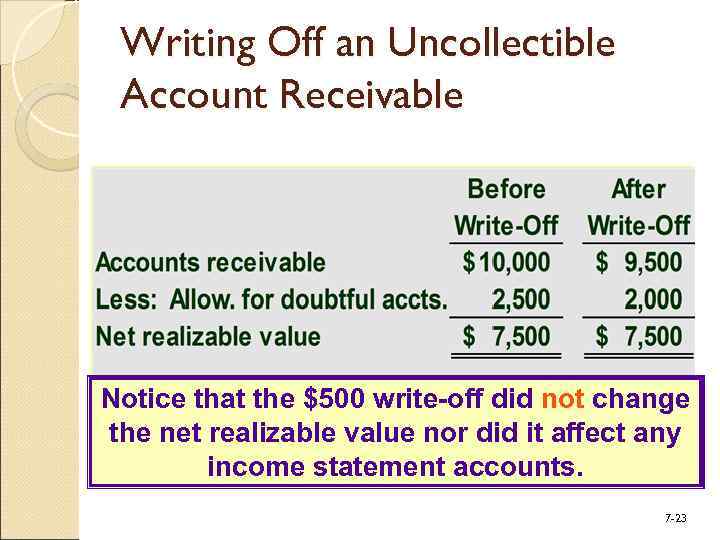 Writing Off an Uncollectible Account Receivable

| | Before Write-Off | After Write-Off |
|---|---|---|
| Accounts receivable | \$10,000 | \$ 9,500 |
| Less: Allow. for doubtful accts. | 2,500 | 2,000 |
| Net realizable value | \$ 7,500 | \$ 7,500 |

Notice that the \$500 write-off did not change the net realizable value nor did it affect any income statement accounts.

7-23